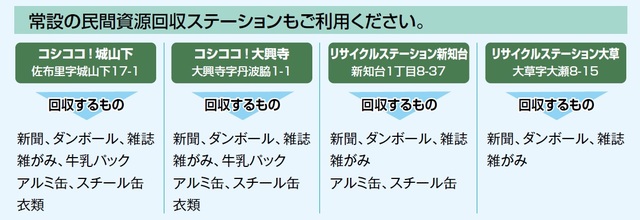 常設の民間資源回収ステーションもご利用ください。

コシココ！城山下
佐布里字城山下17-1

回収するもの

新聞、ダンボール、雑誌
雑がみ、牛乳パック
アルミ缶、スチール缶
衣類

コシココ！大興寺
大興寺字丹波脇1-1

回収するもの

新聞、ダンボール、雑誌
雑がみ、牛乳パック
アルミ缶、スチール缶
衣類

リサイクルステーション新知台
新知台1丁目8-37

回収するもの

新聞、ダンボール、雑誌
雑がみ
アルミ缶、スチール缶

リサイクルステーション大草
大草字大瀬8-15

回収するもの

新聞、ダンボール、雑誌
雑がみ